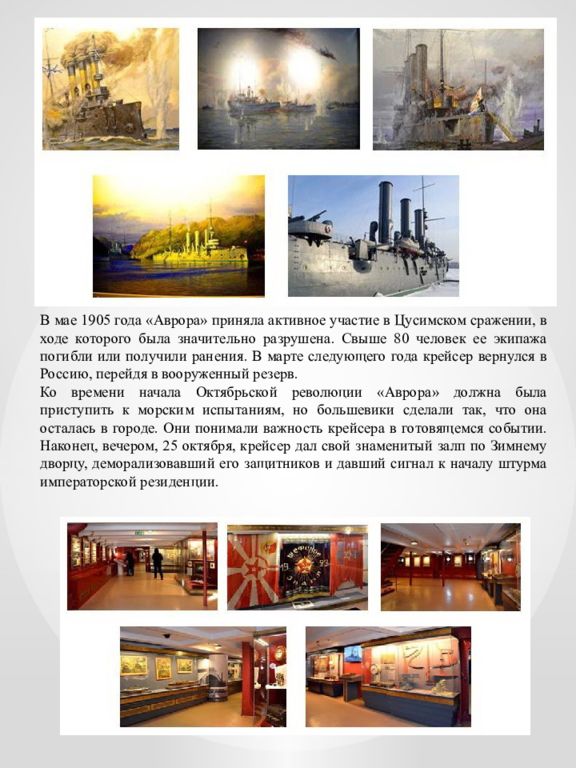 В мае 1905 года «Аврора» приняла активное участие в Цусимском сражении, в ходе которого была значительно разрушена. Свыше 80 человек ее экипажа погибли или получили ранения. В марте следующего года крейсер вернулся в Россию, перейдя в вооруженный резерв.
Ко времени начала Октябрьской революции «Аврора» должна была приступить к морским испытаниям, но большевики сделали так, что она осталась в городе. Они понимали важность крейсера в готовящемся событии. Наконец, вечером, 25 октября, крейсер дал свой знаменитый залп по Зимнему дворцу, деморализовавший его защитников и давший сигнал к началу штурма императорской резиденции.